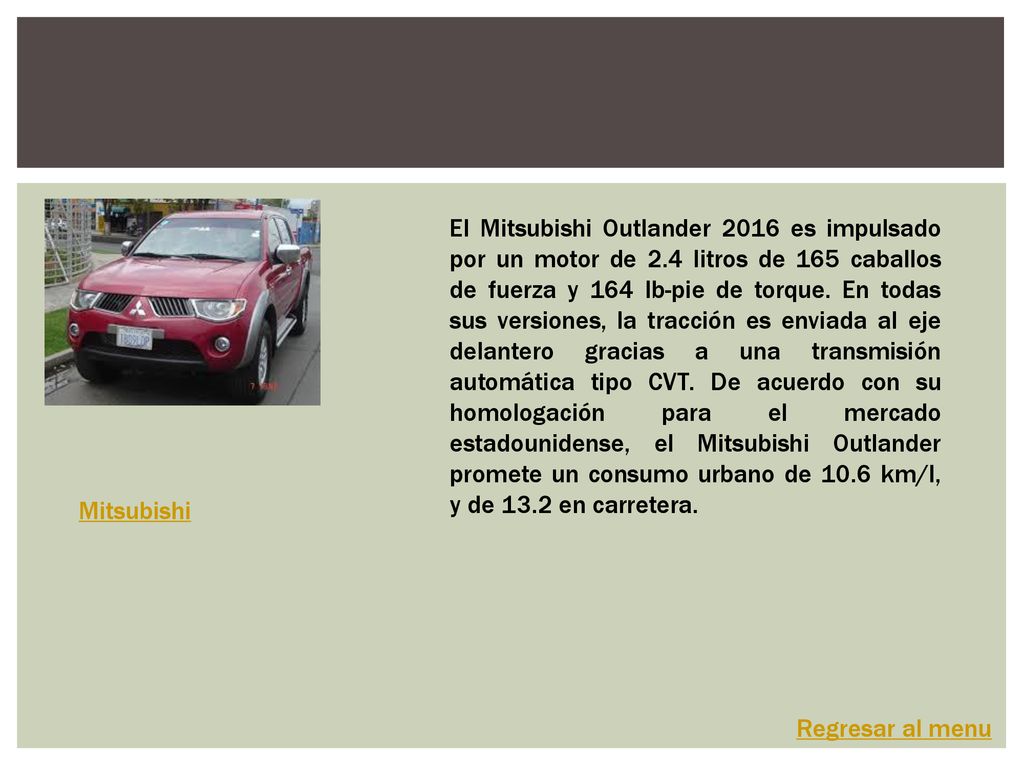 El Mitsubishi Outlander 2016 es impulsado por un motor de 2.4 litros de 165 caballos de fuerza y 164 lb-pie de torque. En todas sus versiones, la tracción es enviada al eje delantero gracias a una transmisión automática tipo CVT. De acuerdo con su homologación para el mercado estadounidense, el Mitsubishi Outlander promete un consumo urbano de 10.6 km/l, y de 13.2 en carretera.

Mitsubishi

Regresar al menu